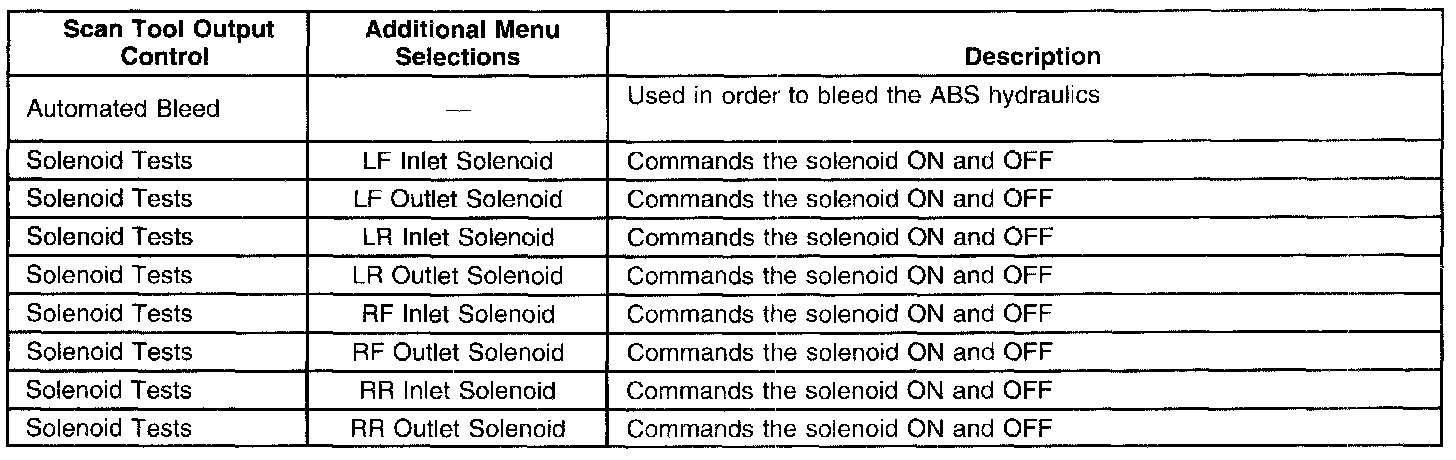 | Scan Tool Output Control | Additional Menu Selections | Description |
|---|---|---|
| Automated Bleed | — | Used in order to bleed the ABS hydraulics |
| Solenoid Tests | LF Inlet Solenoid | Commands the solenoid ON and OFF |
| Solenoid Tests | LF Outlet Solenoid | Commands the solenoid ON and OFF |
| Solenoid Tests | LR Inlet Solenoid | Commands the solenoid ON and OFF |
| Solenoid Tests | LR Outlet Solenoid | Commands the solenoid ON and OFF |
| Solenoid Tests | RF Inlet Solenoid | Commands the solenoid ON and OFF |
| Solenoid Tests | RF Outlet Solenoid | Commands the solenoid ON and OFF |
| Solenoid Tests | RR Inlet Solenoid | Commands the solenoid ON and OFF |
| Solenoid Tests | RR Outlet Solenoid | Commands the solenoid ON and OFF |